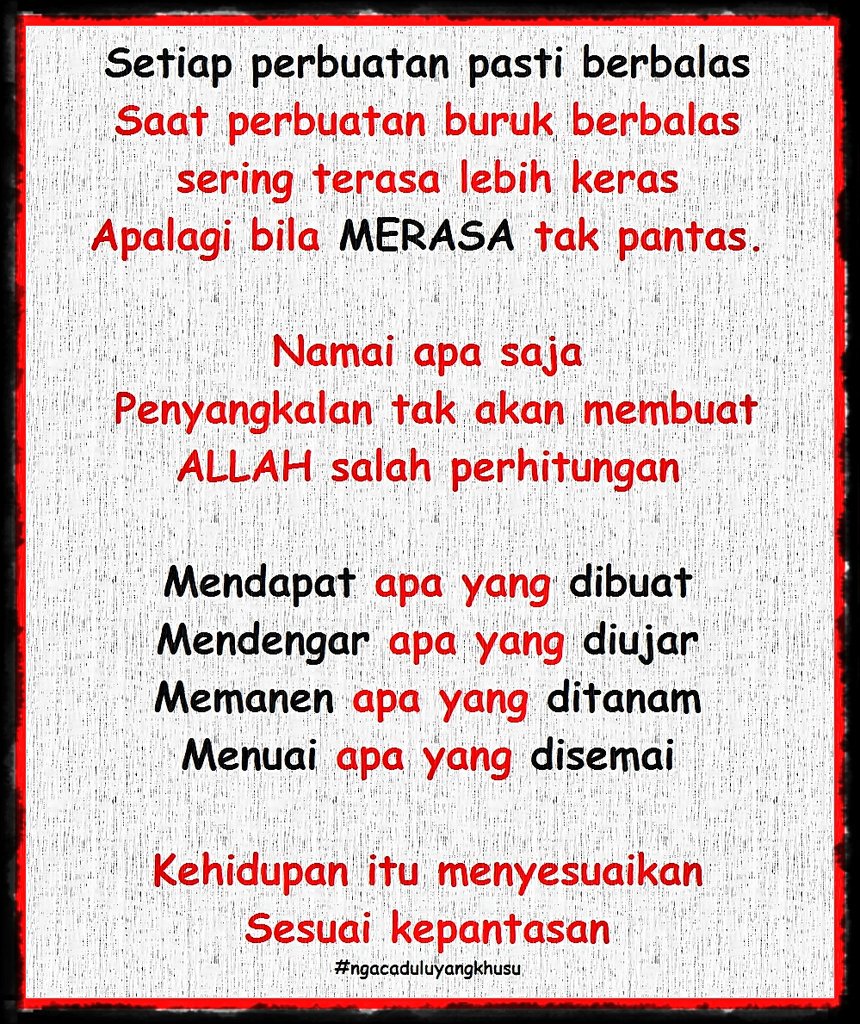 Setiap perbuatan pasti berbalas
Saat perbuatan buruk berbalas
sering terasa lebih keras
Apalagi bila MERASA tak pantas.

Namai apa saja
Penyangkalan tak akan membuat
ALLAH salah perhitungan

Mendapat apa yang dibuat
Mendengar apa yang diujar
Memanen apa yang ditanam
Menuai apa yang disemai

Kehidupan itu menyesuaikan
Sesuai kepantasan

#ngacaduluyangkhusu